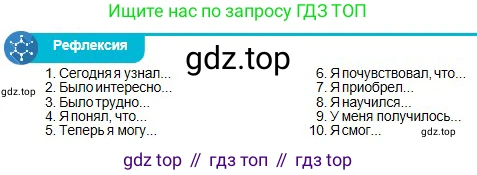 Ищите нас по запросу ГДЗ ТОП

Рефлексия

gdz.top

gdz.top

1. Сегодня я узнал...
2. Было интересно...
3. Было трудно...
4. Я понял, что...
5. Теперь я могу...

6. Я почувствовал, что...
7. Я приобрел...
8. Я научился...
9. У меня получилось...
10. Я смог...

gdz.top

gdz top // гдз топ // гдз top